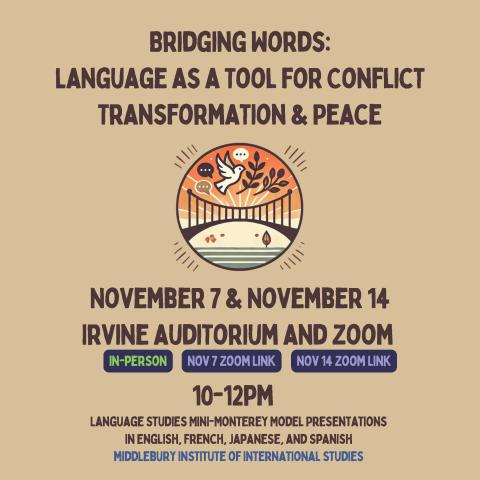 BRIDGING WORDS:
LANGUAGE AS A TOOL FOR CONFLICT TRANSFORMATION & PEACE

NOVEMBER 7 & NOVEMBER 14
IRVINE AUDITORIUM AND ZOOM

IN-PERSON NOV 7 ZOOM LINK NOV 14 ZOOM LINK

10-12PM

LANGUAGE STUDIES MINI-MONTEREY MODEL PRESENTATIONS
IN ENGLISH, FRENCH, JAPANESE, AND SPANISH
MIDDLEBURY INSTITUTE OF INTERNATIONAL STUDIES